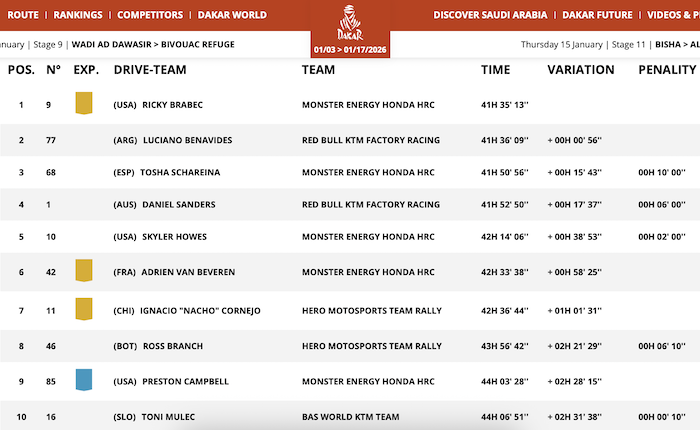 ROUTE | RANKINGS | COMPETITORS | DAKAR WORLD

DAKAR
01/03 > 01/17/2026

DISCOVER SAUDI ARABIA | DAKAR FUTURE | VIDEOS & P

anuary | Stage 9 | WADI AD DAWASIR > BIVOUAC REFUGE

Thursday 15 January | Stage 11 | BISHA > AL

| POS. | N° | EXP. | DRIVE-TEAM | TEAM | TIME | VARIATION | PENALITY |
|---|---|---|---|---|---|---|---|
| 1 | 9 | | (USA) RICKY BRABEC | MONSTER ENERGY HONDA HRC | 41H 35' 13'' | | |
| 2 | 77 | | (ARG) LUCIANO BENAVIDES | RED BULL KTM FACTORY RACING | 41H 36' 09'' | + 00H 00' 56'' | |
| 3 | 68 | | (ESP) TOSHA SCHAREINA | MONSTER ENERGY HONDA HRC | 41H 50' 56'' | + 00H 15' 43'' | 00H 10' 00'' |
| 4 | 1 | | (AUS) DANIEL SANDERS | RED BULL KTM FACTORY RACING | 41H 52' 50'' | + 00H 17' 37'' | 00H 06' 00'' |
| 5 | 10 | | (USA) SKYLER HOWES | MONSTER ENERGY HONDA HRC | 42H 14' 06'' | + 00H 38' 53'' | 00H 02' 00'' |
| 6 | 42 | | (FRA) ADRIEN VAN BEVEREN | MONSTER ENERGY HONDA HRC | 42H 33' 38'' | + 00H 58' 25'' | |
| 7 | 11 | | (CHI) IGNACIO "NACHO" CORNEJO | HERO MOTOSPORTS TEAM RALLY | 42H 36' 44'' | + 01H 01' 31'' | |
| 8 | 46 | | (BOT) ROSS BRANCH | HERO MOTOSPORTS TEAM RALLY | 43H 56' 42'' | + 02H 21' 29'' | 00H 06' 10'' |
| 9 | 85 | | (USA) PRESTON CAMPBELL | MONSTER ENERGY HONDA HRC | 44H 03' 28'' | + 02H 28' 15'' | |
| 10 | 16 | | (SLO) TONI MULEC | BAS WORLD KTM TEAM | 44H 06' 51'' | + 02H 31' 38'' | 00H 00' 10'' |